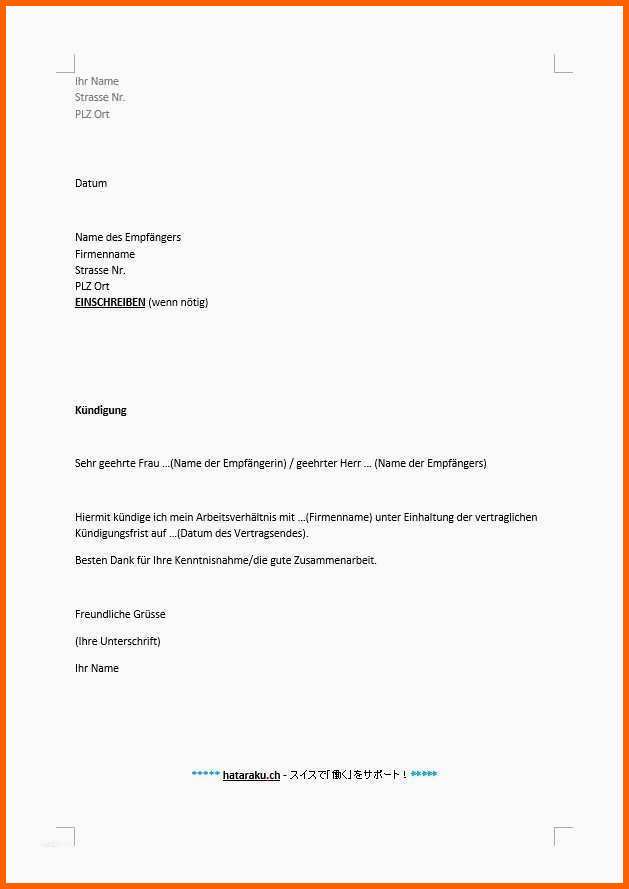 Ihr Name
Strasse Nr.
PLZ Ort

Datum

Name des Empfängers
Firmenname
Strasse Nr.
PLZ Ort
EINSCHREIBEN (wenn nötig)

Kündigung

Sehr geehrte Frau ...(Name der Empfängerin) / geehrter Herr ... (Name der Empfängers)

Hiermit kündige ich mein Arbeitsverhältnis mit ...(Firmenname) unter Einhaltung der vertraglichen Kündigungsfrist auf ...(Datum des Vertragsendes).

Besten Dank für Ihre Kenntnisnahme/die gute Zusammenarbeit.

Freundliche Grüsse

(Ihre Unterschrift)

Ihr Name

***** hataraku.ch - スイスで「働く」をサポート！ *****